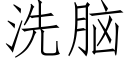 洗脑